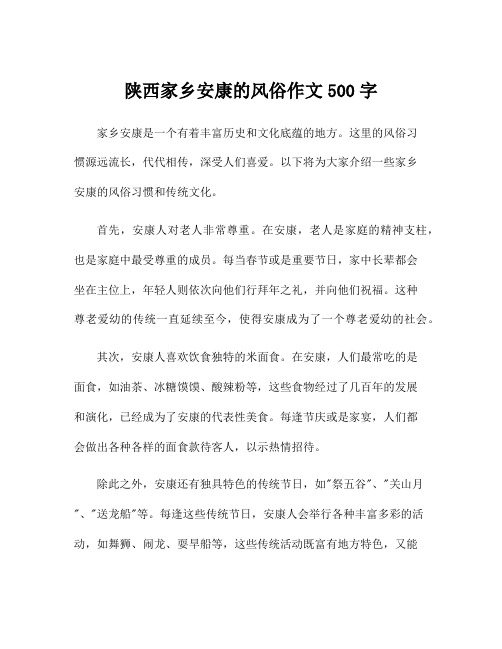 陕西家乡安康的风俗作文 500 字

家乡安康是一个有着丰富历史和文化底蕴的地方。这里的风俗习惯源远流长，代代相传，深受人们喜爱。以下将为大家介绍一些家乡安康的风俗习惯和传统文化。

首先，安康人对老人非常尊重。在安康，老人是家庭的精神支柱，也是家庭中最受尊重的成员。每当春节或是重要节日，家中长辈都会坐在主位上，年轻人则依次向他们行拜年之礼，并向他们祝福。这种尊老爱幼的传统一直延续至今，使得安康成为了一个尊老爱幼的社会。

其次，安康人喜欢饮食独特的米面食。在安康，人们最常吃的是面食，如油茶、冰糖馍馍、酸辣粉等，这些食物经过了几百年的发展和演化，已经成为了安康的代表性美食。每逢节庆或是家宴，人们都会做出各种各样的面食款待客人，以示热情招待。

除此之外，安康还有独具特色的传统节日，如"祭五谷"、"关山月"、"送龙船"等。每逢这些传统节日，安康人会举行各种丰富多彩的活动，如舞狮、闹龙、耍旱船等，这些传统活动既富有地方特色，又能